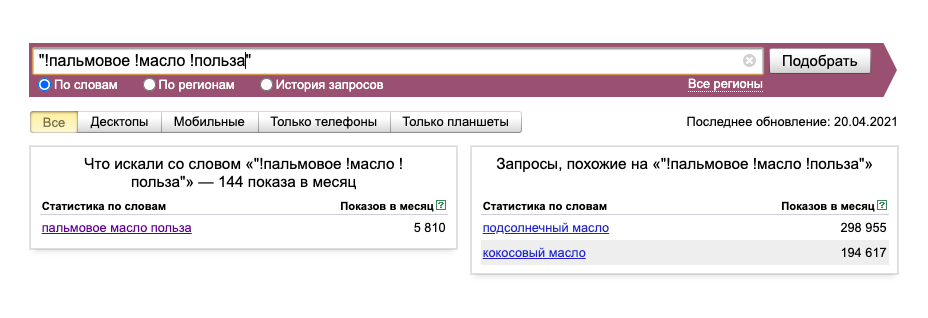 "!пальмовое !масло !польза"

Подобрать

По словам По регионам История запросов Все регионы

Все Десктопы Мобильные Только телефоны Только планшеты

Последнее обновление: 20.04.2021

Что искали со словом «"!пальмовое !масло !польза"» — 144 показа в месяц

| Статистика по словам | Показов в месяц ? |
|---|---|
| пальмовое масло польза | 5 810 |

Запросы, похожие на «"!пальмовое !масло !польза"»

| Статистика по словам | Показов в месяц ? |
|---|---|
| подсолнечный масло | 298 955 |
| кокосовый масло | 194 617 |